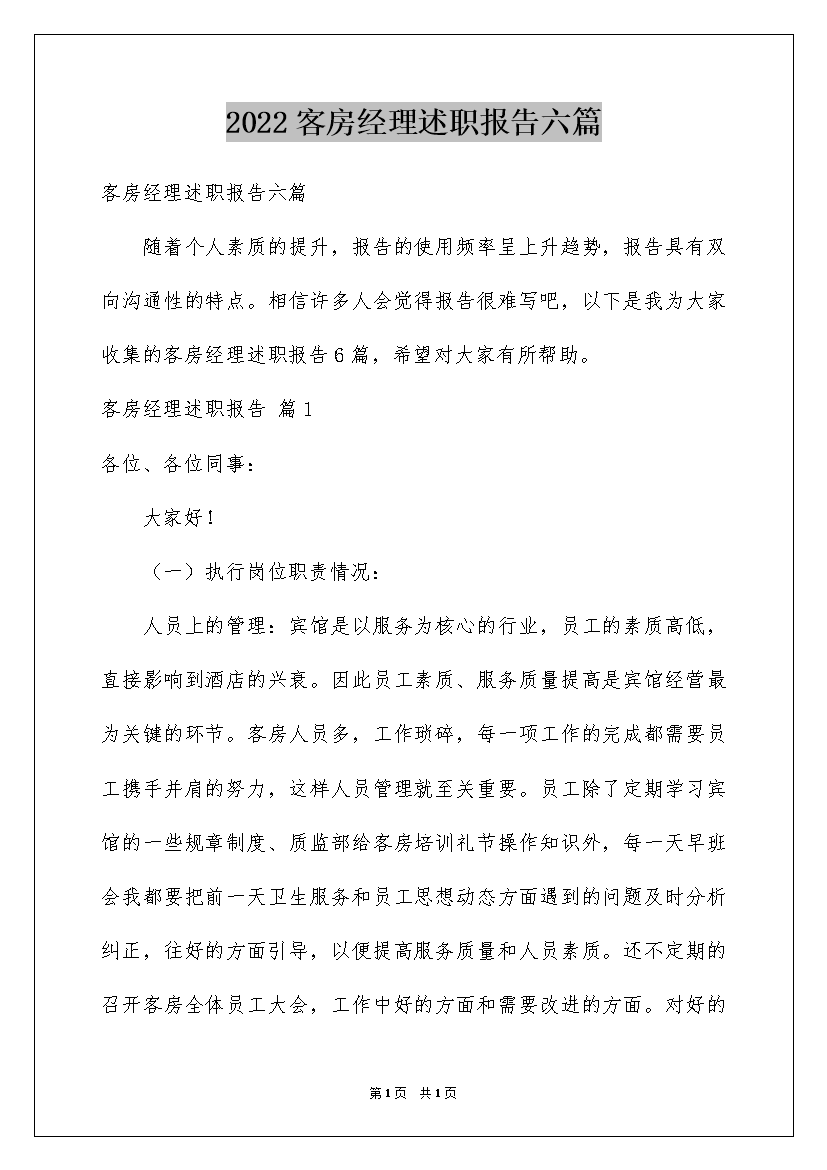 2022客房经理述职报告六篇

客房经理述职报告六篇

随着个人素质的提升，报告的使用频率呈上升趋势，报告具有双向沟通性的特点。相信许多人会觉得报告很难写吧，以下是我为大家收集的客房经理述职报告6篇，希望对大家有所帮助。

客房经理述职报告 篇1

各位、各位同事：

大家好！

（一）执行岗位职责情况：

人员上的管理：宾馆是以服务为核心的行业，员工的素质高低，直接影响到酒店的兴衰。因此员工素质、服务质量提高是宾馆经营最为关键的环节。客房人员多，工作琐碎，每一项工作的完成都需要员工携手并肩的努力，这样人员管理就至关重要。员工除了定期学习宾馆的一些规章制度、质监部给客房培训礼节操作知识外，每一天早班会我都要把前一天卫生服务和员工思想动态方面遇到的问题及时分析纠正，往好的方面引导，以便提高服务质量和人员素质。还不定期的召开客房全体员工大会，工作中好的方面和需要改进的方面。对好的

第1页 共1页